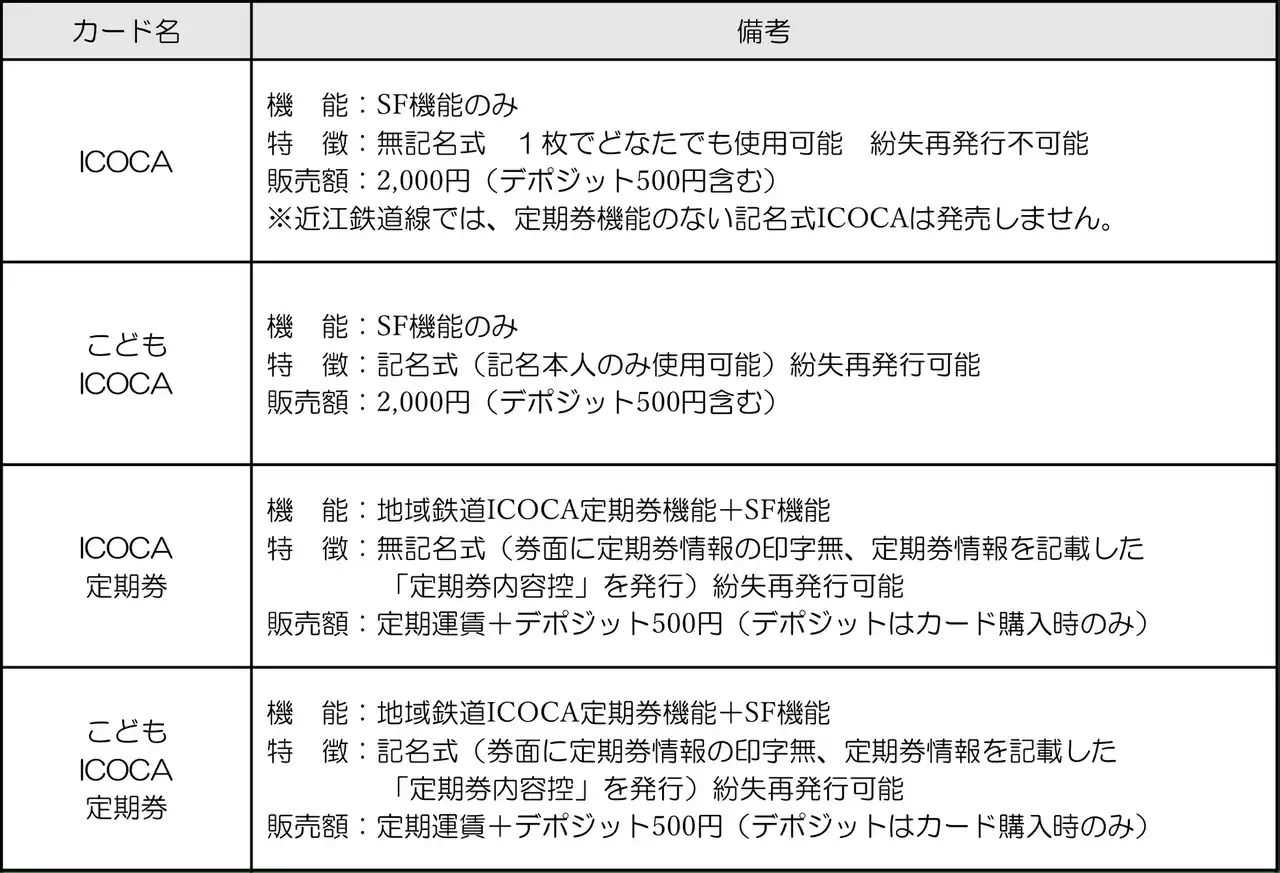 | カード名 | 備考 |
|---|---|
| ICOCA | 機　能：SF機能のみ<br>特　徴：無記名式　１枚でどなたでも使用可能　紛失再発行不可能<br>販売額：2,000円（デポジット500円含む）<br>※近江鉄道線では、定期券機能のない記名式ICOCAは発売しません。 |
| こども ICOCA | 機　能：SF機能のみ<br>特　徴：記名式（記名本人のみ使用可能）紛失再発行可能<br>販売額：2,000円（デポジット500円含む） |
| ICOCA 定期券 | 機　能：地域鉄道ICOCA定期券機能＋SF機能<br>特　徴：無記名式（券面に定期券情報の印字無、定期券情報を記載した「定期券内容控」を発行）紛失再発行可能<br>販売額：定期運賃＋デポジット500円（デポジットはカード購入時のみ） |
| こども ICOCA 定期券 | 機　能：地域鉄道ICOCA定期券機能＋SF機能<br>特　徴：記名式（券面に定期券情報の印字無、定期券情報を記載した「定期券内容控」を発行）紛失再発行可能<br>販売額：定期運賃＋デポジット500円（デポジットはカード購入時のみ） |